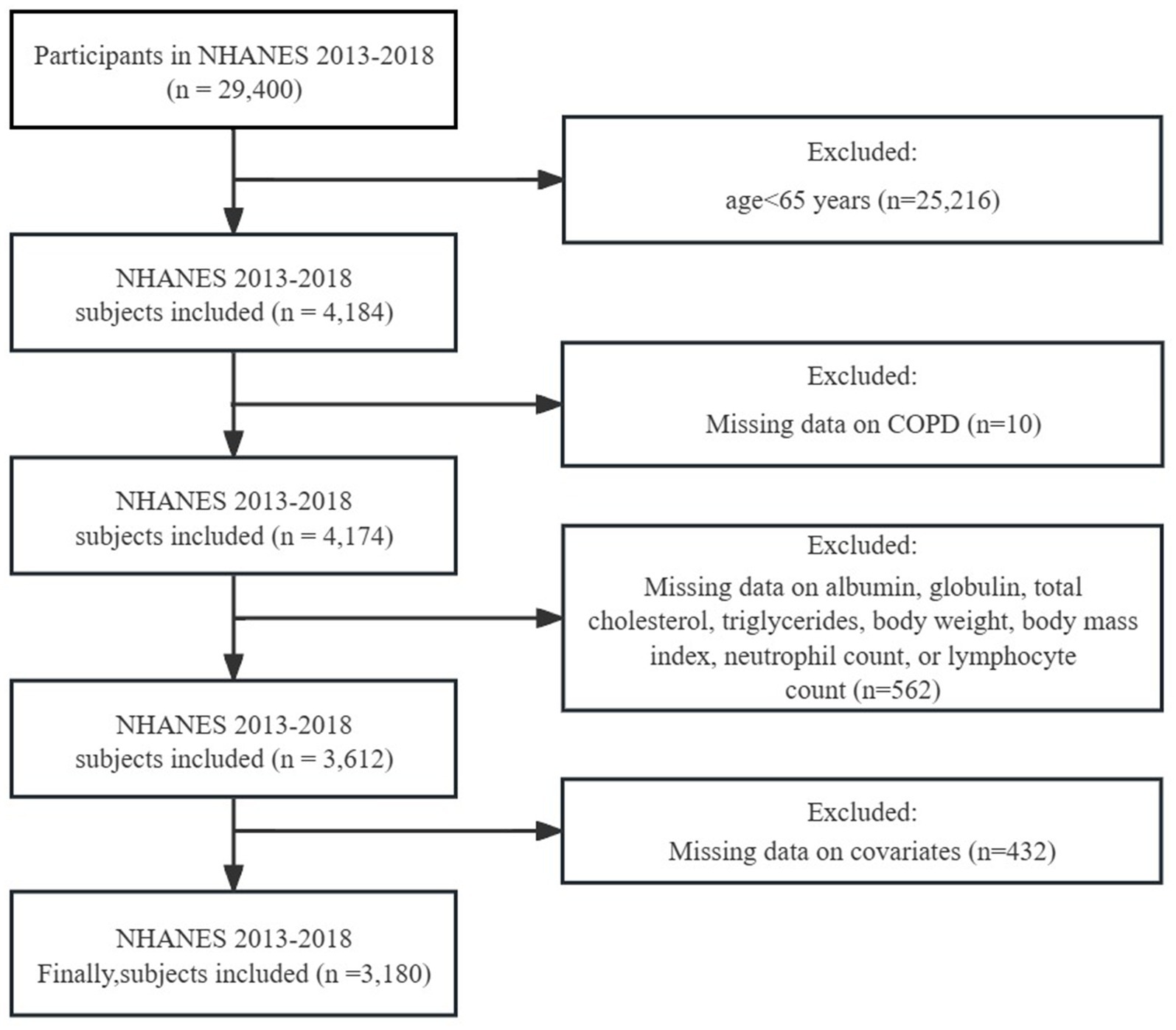 Participants in NHANES 2013-2018
(n = 29,400)

Excluded:
age<65 years (n=25,216)

NHANES 2013-2018
subjects included (n = 4,184)

Excluded:
Missing data on COPD (n=10)

NHANES 2013-2018
subjects included (n = 4,174)

Excluded:
Missing data on albumin, globulin, total cholesterol, triglycerides, body weight, body mass index, neutrophil count, or lymphocyte count (n=562)

NHANES 2013-2018
subjects included (n = 3,612)

Excluded:
Missing data on covariates (n=432)

NHANES 2013-2018
Finally,subjects included (n =3,180)